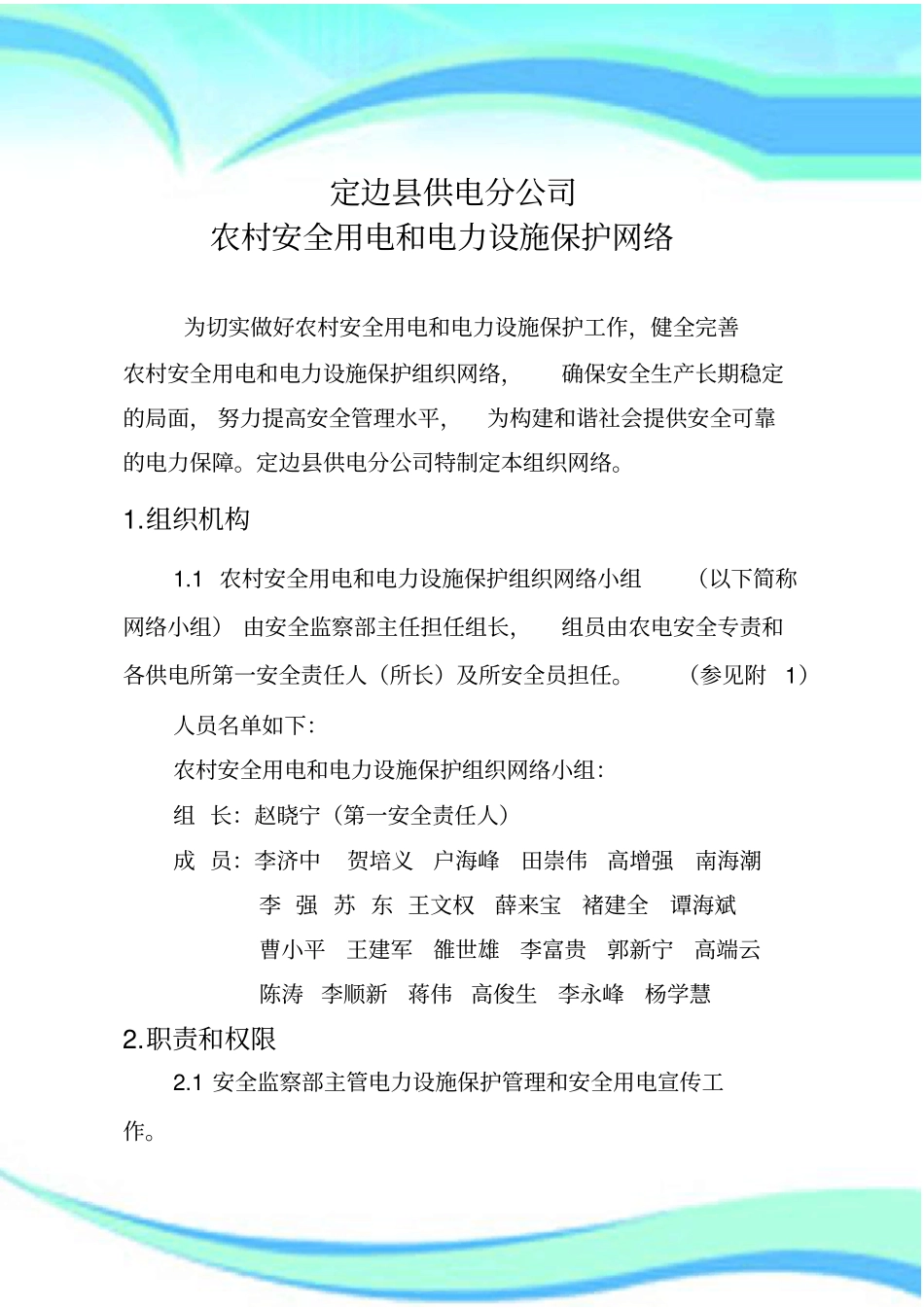 定边县供电分公司
农村安全用电和电力设施保护网络

为切实做好农村安全用电和电力设施保护工作，健全完善农村安全用电和电力设施保护组织网络，确保安全生产长期稳定的局面，努力提高安全管理水平，为构建和谐社会提供安全可靠的电力保障。定边县供电分公司特制定本组织网络。

1.组织机构

1.1 农村安全用电和电力设施保护组织网络小组（以下简称网络小组）由安全监察部主任担任组长，组员由农电安全专责和各供电所第一安全责任人（所长）及所安全员担任。（参见附 1）

人员名单如下：

农村安全用电和电力设施保护组织网络小组：

组 长：赵晓宁（第一安全责任人）

成 员：李济中 贺培义 户海峰 田崇伟 高增强 南海潮
李 强 苏 东 王文权 薛来宝 褚建全 谭海斌
曹小平 王建军 雒世雄 李富贵 郭新宁 高端云
陈涛 李顺新 蒋伟 高俊生 李永峰 杨学慧

2.职责和权限

2.1 安全监察部主管电力设施保护管理和安全用电宣传工作。